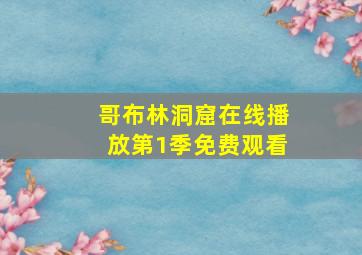 哥布林洞窟在线播放第1季免费观看